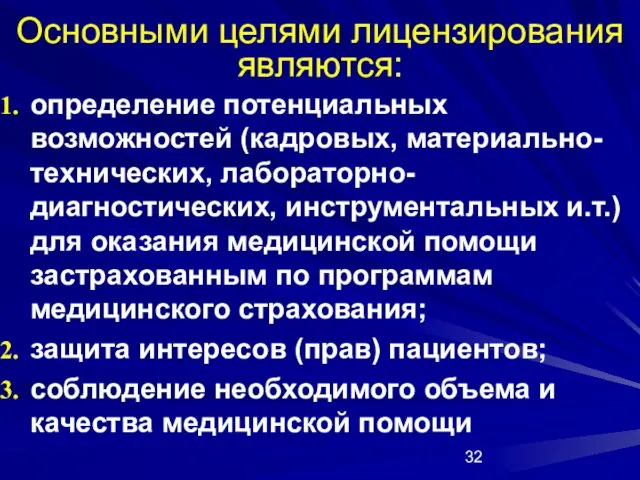 Основными целями лицензирования являются:

1. определение потенциальных возможностей (кадровых, материально-технических, лабораторно-диагностических, инструментальных и.т.) для оказания медицинской помощи застрахованным по программам медицинского страхования;
2. защита интересов (прав) пациентов;
3. соблюдение необходимого объема и качества медицинской помощи

32